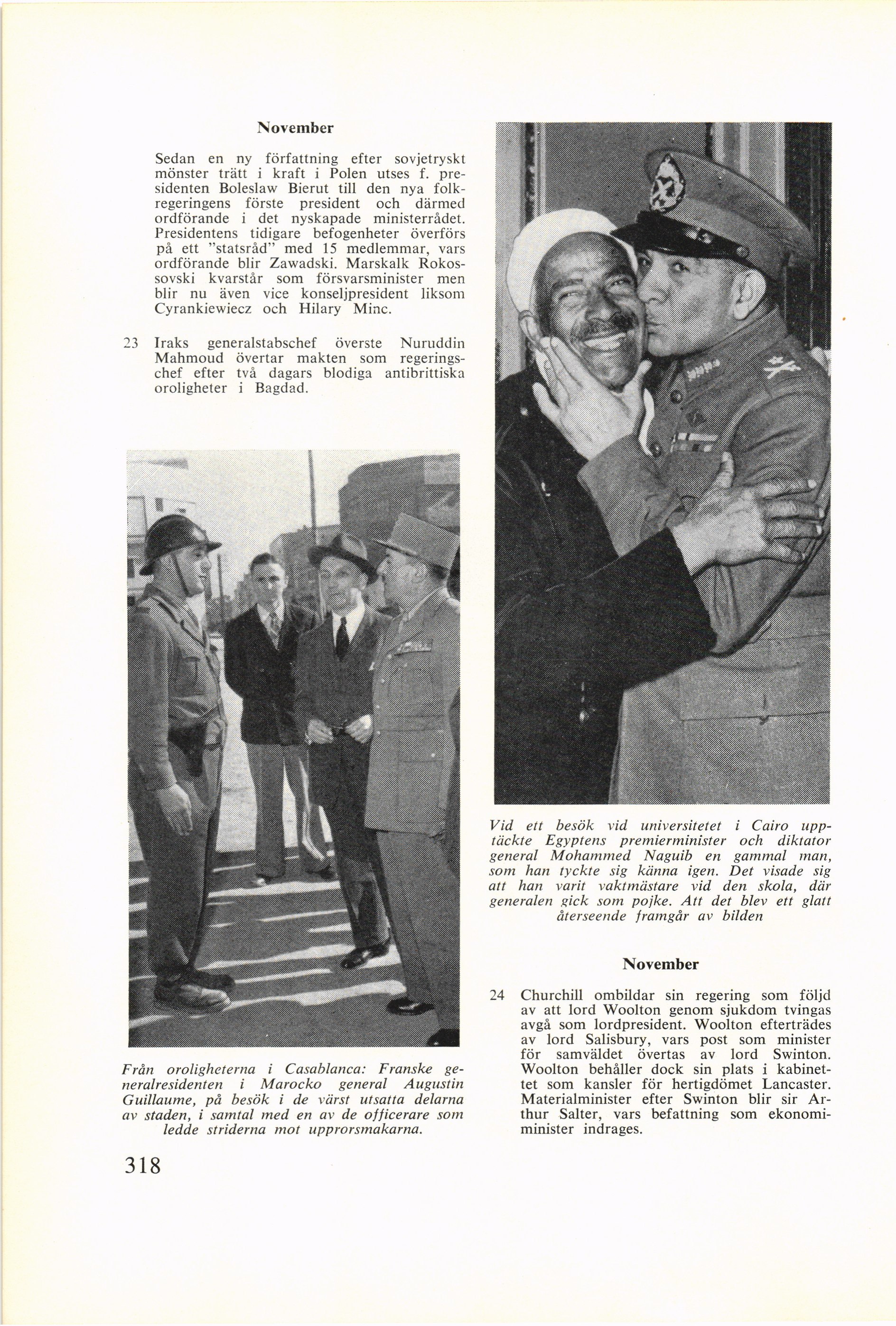 November

Sedan en ny författning efter sovjetryskt mönster trätt i kraft i Polen utses f. presidenten Boleslaw Bierut till den nya folkregeringens förste president och därmed ordförande i det nyskapade ministerrådet. Presidentens tidigare befogenheter överförs på ett "statsråd" med 15 medlemmar, vars ordförande blir Zawadski. Marskalk Rokossovski kvarstår som försvarsminister men blir nu även vice konseljpresident liksom Cyrankiewiecz och Hilary Minc.

23 Iraks generalstabschef överste Nuruddin Mahmoud övertar makten som regeringschef efter två dagars blodiga antibrittiska oroligheter i Bagdad.

Från oroligheterna i Casablanca: Franske generalresidenten i Marocko general Augustin Guillaume, på besök i de värst utsatta delarna av staden, i samtal med en av de officerare som ledde striderna mot upprorsmakarna.

318

Vid ett besök vid universitetet i Cairo upptäckte Egyptens premierminister och diktator general Mohammed Naguib en gammal man, som han tyckte sig känna igen. Det visade sig att han varit vaktmästare vid den skola, där generalen gick som pojke. Att det blev ett glatt återseende framgår av bilden

November

24 Churchill ombildar sin regering som följd av att lord Woolton genom sjukdom tvingas avgå som lordpresident. Woolton efterträdes av lord Salisbury, vars post som minister för samväldet övertas av lord Swinton. Woolton behåller dock sin plats i kabinettet som kansler för hertigdömet Lancaster. Materialminister efter Swinton blir sir Arthur Salter, vars befattning som ekonomiminister indrages.